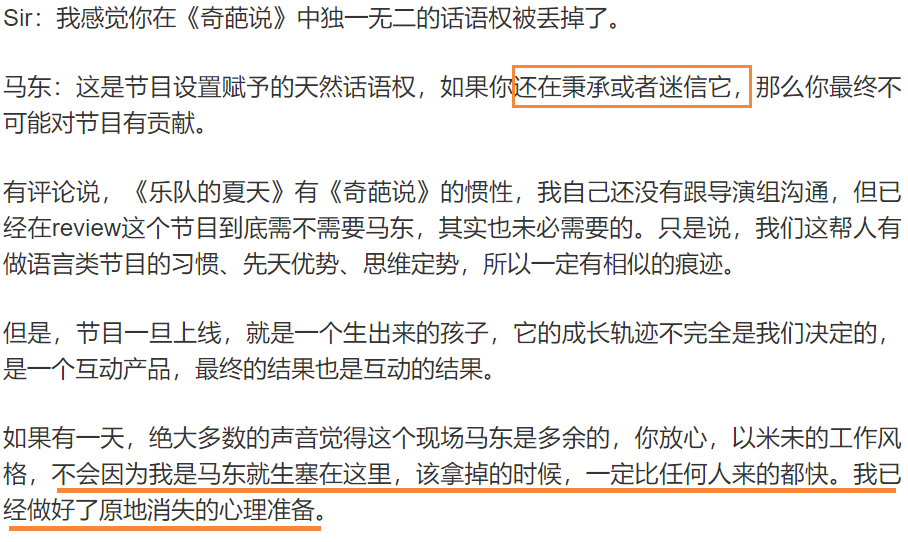 Sir：我感觉你在《奇葩说》中独一无二的话语权被丢掉了。

马东：这是节目设置赋予的天然话语权，如果你还在秉承或者迷信它，那么你最终不可能对节目有贡献。

有评论说，《乐队的夏天》有《奇葩说》的惯性，我自己还没有跟导演组沟通，但已经在review这个节目到底需不需要马东，其实也未必需要的。只是说，我们这帮人有做语言类节目的习惯、先天优势、思维定势，所以一定有相似的痕迹。

但是，节目一旦上线，就是一个生出来的孩子，它的成长轨迹不完全是我们决定的，是一个互动产品，最终的结果也是互动的结果。

如果有一天，绝大多数的声音觉得这个现场马东是多余的，你放心，以米未的工作风格，不会因为我是马东就生塞在这里，该拿掉的时候，一定比任何人来的都快。我已经做好了原地消失的心理准备。